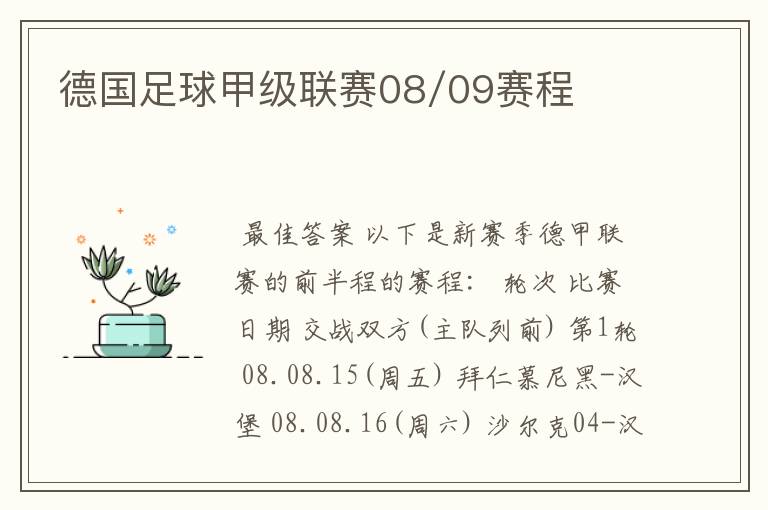 德国足球甲级联赛08/09赛程

最佳答案 以下是新赛季德甲联赛的前半程的赛程： 轮次 比赛日期 交战双方(主队列前) 第1轮 08.08.15(周五) 拜仁慕尼黑-汉堡 08.08.16(周六) 沙尔克04-汉